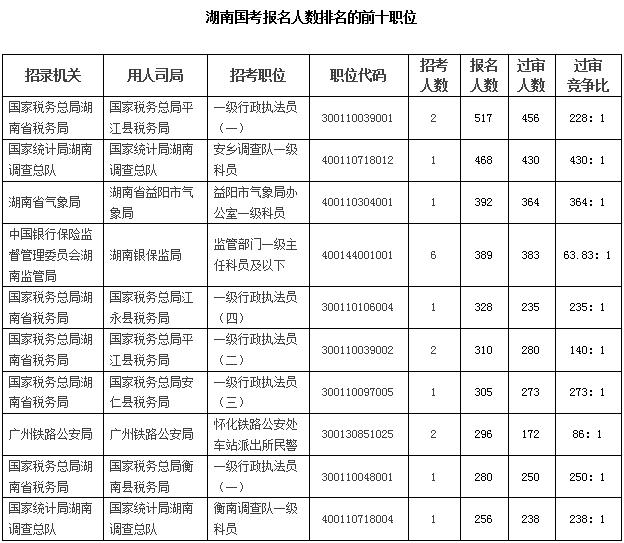 湖南国考报名人数排名的前十职位

| 招录机关 | 用人司局 | 招考职位 | 职位代码 | 招考人数 | 报名人数 | 过审人数 | 过审竞争比 |
|---|---|---|---|---|---|---|---|
| 国家税务总局湖南省税务局 | 国家税务总局平江县税务局 | 一级行政执法员（一） | 300110039001 | 2 | 517 | 456 | 228：1 |
| 国家统计局湖南调查总队 | 国家统计局湖南调查总队 | 安乡调查队一级科员 | 400110718012 | 1 | 468 | 430 | 430：1 |
| 湖南省气象局 | 湖南省益阳市气象局 | 益阳市气象局办公室一级科员 | 400110304001 | 1 | 392 | 364 | 364：1 |
| 中国银行保险监督管理委员会湖南监管局 | 湖南银保监局 | 监管部门一级主任科员及以下 | 400144001001 | 6 | 389 | 383 | 63.83：1 |
| 国家税务总局湖南省税务局 | 国家税务总局江永县税务局 | 一级行政执法员（四） | 300110106004 | 1 | 328 | 235 | 235：1 |
| 国家税务总局湖南省税务局 | 国家税务总局平江县税务局 | 一级行政执法员（二） | 300110039002 | 2 | 310 | 280 | 140：1 |
| 国家税务总局湖南省税务局 | 国家税务总局安仁县税务局 | 一级行政执法员（三） | 300110097005 | 1 | 305 | 273 | 273：1 |
| 广州铁路公安局 | 广州铁路公安局 | 怀化铁路公安处车站派出所民警 | 300130851025 | 2 | 296 | 172 | 86：1 |
| 国家税务总局湖南省税务局 | 国家税务总局衡南县税务局 | 一级行政执法员（一） | 300110048001 | 1 | 280 | 250 | 250：1 |
| 国家统计局湖南调查总队 | 国家统计局湖南调查总队 | 衡南调查队一级科员 | 400110718004 | 1 | 256 | 238 | 238：1 |